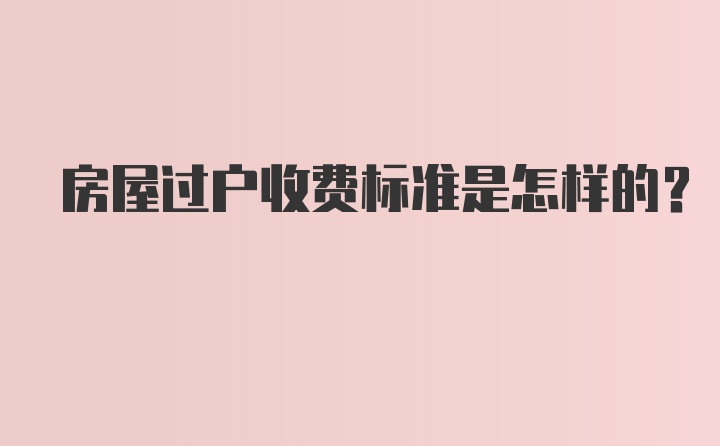 房屋过户收费标准是怎样的?